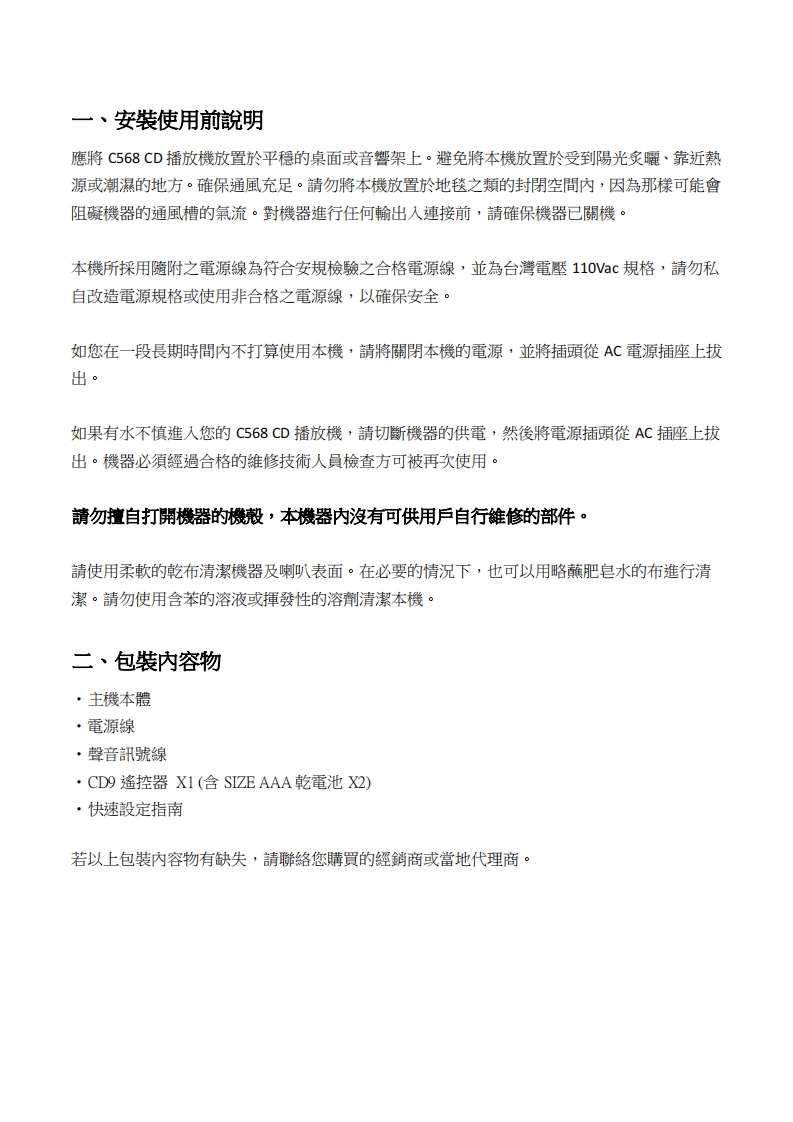 一、安裝使用前說明

應將 C568 CD 播放機放置於平穩的桌面或音響架上。避免將本機放置於受到陽光炙曬、靠近熱源或潮濕的地方。確保通風充足。請勿將本機放置於地毯之類的封閉空間內，因為那樣可能會阻礙機器的通風槽的氣流。對機器進行任何輸出入連接前，請確保機器已關機。

本機所採用隨附之電源線為符合安規檢驗之合格電源線，並為台灣電壓 110Vac 規格，請勿私自改造電源規格或使用非合格之電源線，以確保安全。

如您在一段長期時間內不打算使用本機，請將關閉本機的電源，並將插頭從 AC 電源插座上拔出。

如果有水不慎進入您的 C568 CD 播放機，請切斷機器的供電，然後將電源插頭從 AC 插座上拔出。機器必須經過合格的維修技術人員檢查方可被再次使用。

請勿擅自打開機器的機殼，本機器內沒有可供用戶自行維修的部件。

請使用柔軟的乾布清潔機器及喇叭表面。在必要的情況下，也可以用略蘸肥皂水的布進行清潔。請勿使用含苯的溶液或揮發性的溶劑清潔本機。

二、包裝內容物

・主機本體
・電源線
・聲音訊號線
・CD9 遙控器 X1 (含 SIZE AAA 乾電池 X2)
・快速設定指南

若以上包裝內容物有缺失，請聯絡您購買的經銷商或當地代理商。